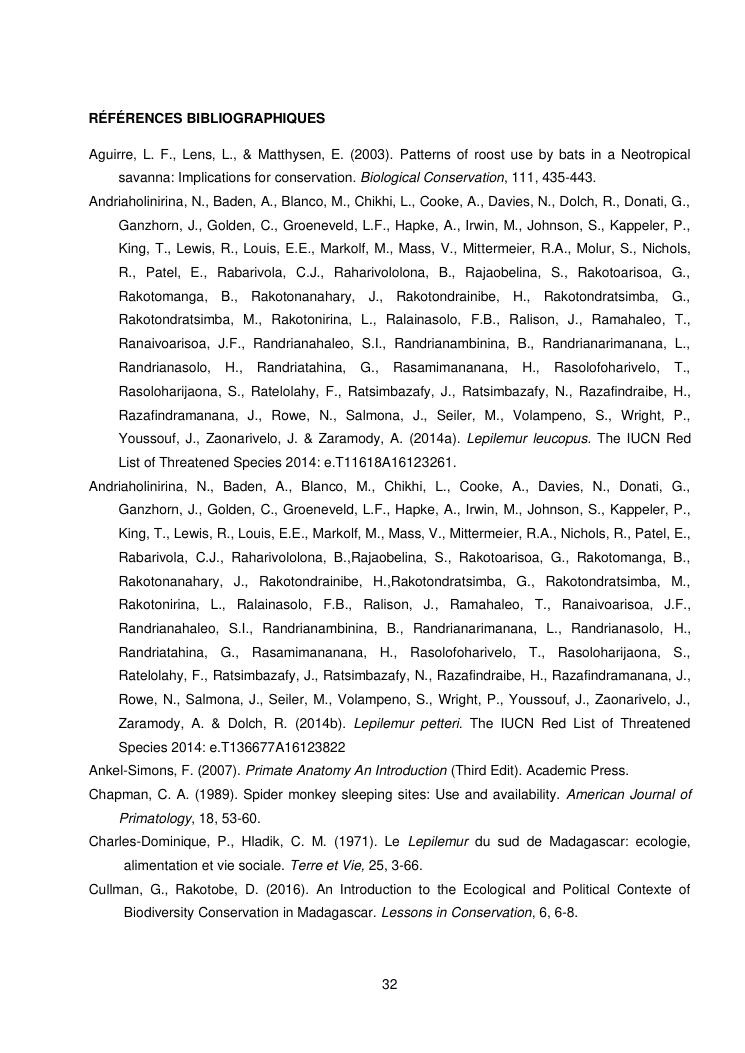 RÉFÉRENCES BIBLIOGRAPHIQUES

Aguirre, L. F., Lens, L., & Matthysen, E. (2003). Patterns of roost use by bats in a Neotropical savanna: Implications for conservation. Biological Conservation, 111, 435-443.

Andriaholinirina, N., Baden, A., Blanco, M., Chikhi, L., Cooke, A., Davies, N., Dolch, R., Donati, G., Ganzhorn, J., Golden, C., Groeneveld, L.F., Hapke, A., Irwin, M., Johnson, S., Kappeler, P., King, T., Lewis, R., Louis, E.E., Markolf, M., Mass, V., Mittermeier, R.A., Molur, S., Nichols, R., Patel, E., Rabarivola, C.J., Raharivololona, B., Rajaobelina, S., Rakotoarisoa, G., Rakotomanga, B., Rakotonanahary, J., Rakotondrainibe, H., Rakotondratsimba, G., Rakotondratsimba, M., Rakotonirina, L., Ralainasolo, F.B., Ralison, J., Ramahaleo, T., Ranaivoarisoa, J.F., Randrianahaleo, S.I., Randrianambinina, B., Randrianarimanana, L., Randrianasolo, H., Randriatahina, G., Rasamimananana, H., Rasolofoharivelo, T., Rasoloharijaona, S., Ratelolahy, F., Ratsimbazafy, J., Ratsimbazafy, N., Razafindraibe, H., Razafindramanana, J., Rowe, N., Salmona, J., Seiler, M., Volampeno, S., Wright, P., Youssouf, J., Zaonarivelo, J. & Zaramody, A. (2014a). Lepilemur leucopus. The IUCN Red List of Threatened Species 2014: e.T11618A16123261.

Andriaholinirina, N., Baden, A., Blanco, M., Chikhi, L., Cooke, A., Davies, N., Donati, G., Ganzhorn, J., Golden, C., Groeneveld, L.F., Hapke, A., Irwin, M., Johnson, S., Kappeler, P., King, T., Lewis, R., Louis, E.E., Markolf, M., Mass, V., Mittermeier, R.A., Nichols, R., Patel, E., Rabarivola, C.J., Raharivololona, B.,Rajaobelina, S., Rakotoarisoa, G., Rakotomanga, B., Rakotonanahary, J., Rakotondrainibe, H.,Rakotondratsimba, G., Rakotondratsimba, M., Rakotonirina, L., Ralainasolo, F.B., Ralison, J., Ramahaleo, T., Ranaivoarisoa, J.F., Randrianahaleo, S.I., Randrianambinina, B., Randrianarimanana, L., Randrianasolo, H., Randriatahina, G., Rasamimananana, H., Rasolofoharivelo, T., Rasoloharijaona, S., Ratelolahy, F., Ratsimbazafy, J., Ratsimbazafy, N., Razafindraibe, H., Razafindramanana, J., Rowe, N., Salmona, J., Seiler, M., Volampeno, S., Wright, P., Youssouf, J., Zaonarivelo, J., Zaramody, A. & Dolch, R. (2014b). Lepilemur petteri. The IUCN Red List of Threatened Species 2014: e.T136677A16123822

Ankel-Simons, F. (2007). Primate Anatomy An Introduction (Third Edit). Academic Press.

Chapman, C. A. (1989). Spider monkey sleeping sites: Use and availability. American Journal of Primatology, 18, 53-60.

Charles-Dominique, P., Hladik, C. M. (1971). Le Lepilemur du sud de Madagascar: ecologie, alimentation et vie sociale. Terre et Vie, 25, 3-66.

Cullman, G., Rakotobe, D. (2016). An Introduction to the Ecological and Political Contexte of Biodiversity Conservation in Madagascar. Lessons in Conservation, 6, 6-8.

32